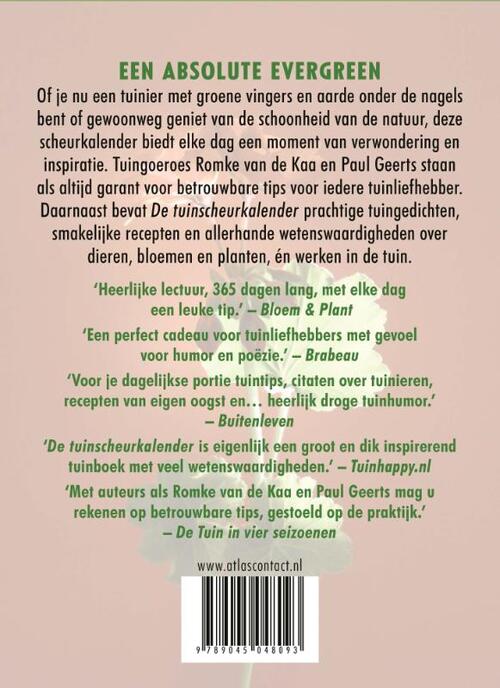 EEN ABSOLUTE EVERGREEN

Of je nu een tuinier met groene vingers en aarde onder de nagels bent of gewoonweg geniet van de schoonheid van de natuur, deze scheurkalender biedt elke dag een moment van verwondering en inspiratie. Tuingoeroes Romke van de Kaa en Paul Geerts staan als altijd garant voor betrouwbare tips voor iedere tuinliefhebber. Daarnaast bevat De tuinscheurkalender prachtige tuingedichten, smakelijke recepten en allerhande wetenswaardigheden over dieren, bloemen en planten, én werken in de tuin.

'Heerlijke lectuur, 365 dagen lang, met elke dag een leuke tip.' – Bloem & Plant

'Een perfect cadeau voor tuinliefhebbers met gevoel voor humor en poëzie.' – Brabeau

'Voor je dagelijkse portie tuintips, citaten over tuinieren, recepten van eigen oogst en… heerlijk droge tuinhumor.' – Buitenleven

'De tuinscheurkalender is eigenlijk een groot en dik inspirerend tuinboek met veel wetenswaardigheden.' – Tuinhappy.nl

'Met auteurs als Romke van de Kaa en Paul Geerts mag u rekenen op betrouwbare tips, gestoeld op de praktijk.' – De Tuin in vier seizoenen

www.atlascontact.nl

9 789045 048093